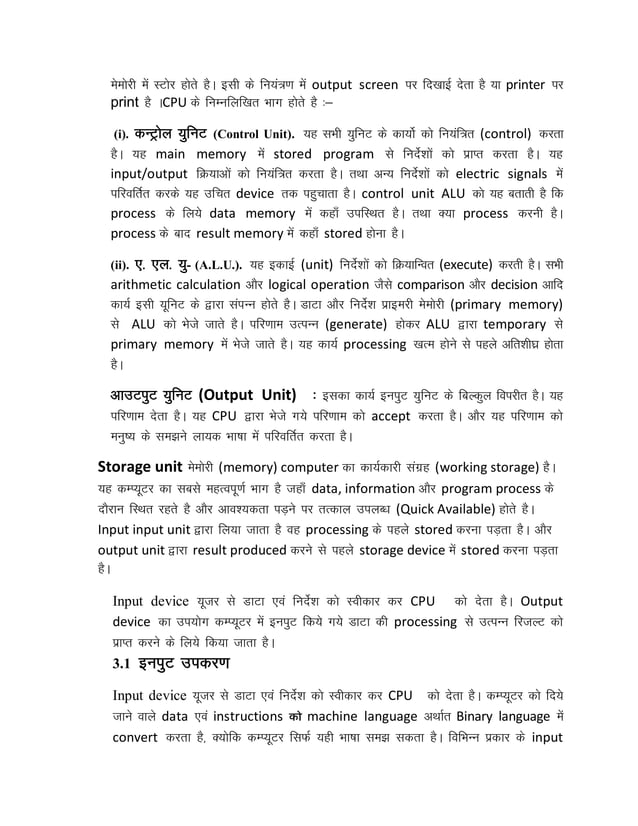 मेमोरी में स्टोर होते है। इसी के नियंत्रण में output screen पर दिखाई देता है या printer पर print है ।CPU के निम्नलिखित भाग होते है :–

(i). कन्ट्रोल युनिट (Control Unit). यह सभी युनिट के कार्यो को नियंत्रित (control) करता है। यह main memory में stored program से निर्देशों को प्राप्त करता है। यह input/output क्रियाओं को नियंत्रित करता है। तथा अन्य निर्देशों को electric signals में परिवर्तित करके यह उचित device तक पहुचाता है। control unit ALU को यह बताती है कि process के लिये data memory में कहाँ उपस्थित है। तथा क्या process करनी है। process के बाद result memory में कहाँ stored होना है।

(ii). ए. एल. यु- (A.L.U.). यह इकाई (unit) निर्देशों को क्रियान्वित (execute) करती है। सभी arithmetic calculation और logical operation जैसे comparison और decision आदि कार्य इसी यूनिट के द्वारा संपन्न होते है। डाटा और निर्देश प्राइमरी मेमोरी (primary memory) से ALU को भेजे जाते है। परिणाम उत्पन्न (generate) होकर ALU द्वारा temporary से primary memory में भेजे जाते है। यह कार्य processing खत्म होने से पहले अतिशीघ्र होता है।

आउटपुट युनिट (Output Unit) : इसका कार्य इनपुट युनिट के बिल्कुल विपरीत है। यह परिणाम देता है। यह CPU द्वारा भेजे गये परिणाम को accept करता है। और यह परिणाम को मनुष्य के समझने लायक भाषा में परिवर्तित करता है।

Storage unit मेमोरी (memory) computer का कार्यकारी संग्रह (working storage) है। यह कम्प्यूटर का सबसे महत्वपूर्ण भाग है जहाँ data, information और program process के दौरान स्थित रहते है और आवश्यकता पड़ने पर तत्काल उपलब्ध (Quick Available) होते है। Input input unit द्वारा लिया जाता है वह processing के पहले stored करना पड़ता है। और output unit द्वारा result produced करने से पहले storage device में stored करना पड़ता है।

Input device यूजर से डाटा एवं निर्देश को स्वीकार कर CPU को देता है। Output device का उपयोग कम्प्यूटर में इनपुट किये गये डाटा की processing से उत्पन्न रिजल्ट को प्राप्त करने के लिये किया जाता है।

3.1 इनपुट उपकरण

Input device यूजर से डाटा एवं निर्देश को स्वीकार कर CPU को देता है। कम्प्यूटर को दिये जाने वाले data एवं instructions को machine language अर्थात Binary language में convert करता है, क्योकि कम्प्यूटर सिर्फ यही भाषा समझ सकता है। विभिन्न प्रकार के input